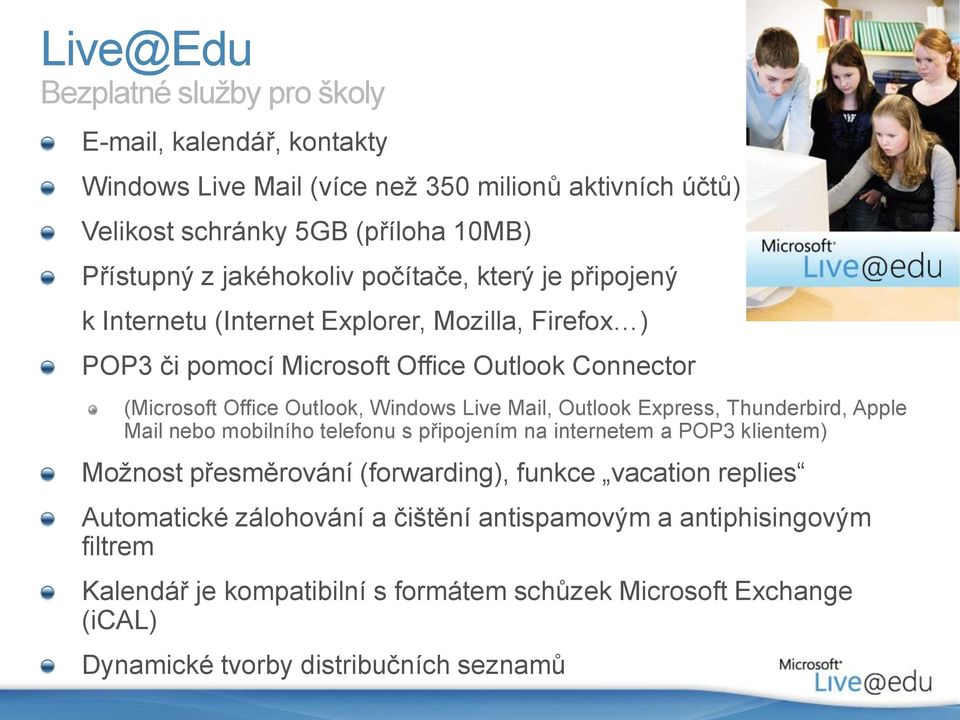 Live@Edu
Bezplatné služby pro školy

E-mail, kalendář, kontakty

Windows Live Mail (více než 350 milionů aktivních účtů)

Velikost schránky 5GB (příloha 10MB)

Přístupný z jakéhokoliv počítače, který je připojený

k Internetu (Internet Explorer, Mozilla, Firefox…)

POP3 či pomocí Microsoft Office Outlook Connector

(Microsoft Office Outlook, Windows Live Mail, Outlook Express, Thunderbird, Apple Mail nebo mobilního telefonu s připojením na internetem a POP3 klientem)

Možnost přesměrování (forwarding), funkce „vacation replies“

Automatické zálohování a čištění antispamovým a antiphisingovým filtrem

Kalendář je kompatibilní s formátem schůzek Microsoft Exchange (iCAL)

Dynamické tvorby distribučních seznamů

Microsoft Live@edu

Microsoft Live@edu